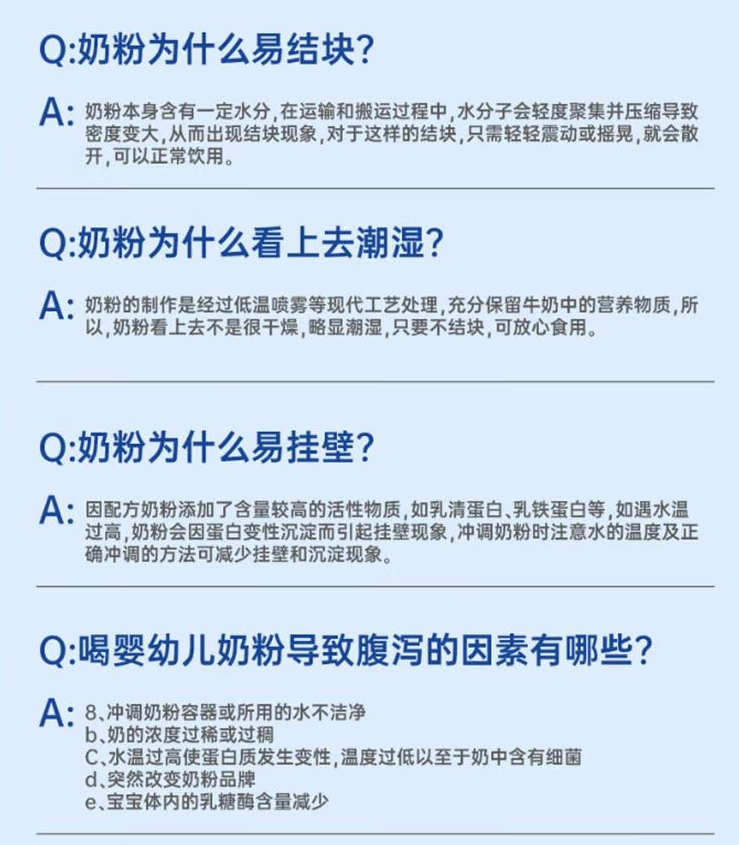 Q:奶粉为什么易结块?

A: 奶粉本身含有一定水分,在运输和搬运过程中,水分子会轻度聚集并压缩导致密度变大,从而出现结块现象,对于这样的结块,只需轻轻震动或摇晃,就会散开,可以正常饮用。

Q:奶粉为什么看上去潮湿?

A: 奶粉的制作是经过低温喷雾等现代工艺处理,充分保留牛奶中的营养物质,所以,奶粉看上去不是很干燥,略显潮湿,只要不结块,可放心食用。

Q:奶粉为什么易挂壁?

A: 因配方奶粉添加了含量较高的活性物质,如乳清蛋白、乳铁蛋白等,如遇水温过高,奶粉会因蛋白变性沉淀而引起挂壁现象,冲调奶粉时注意水的温度及正确冲调的方法可减少挂壁和沉淀现象。

Q:喝婴幼儿奶粉导致腹泻的因素有哪些?

A: 8、冲调奶粉容器或所用的水不洁净
b、奶的浓度过稀或过稠
C、水温过高使蛋白质发生变性,温度过低以至于奶中含有细菌
d、突然改变奶粉品牌
e、宝宝体内的乳糖酶含量减少